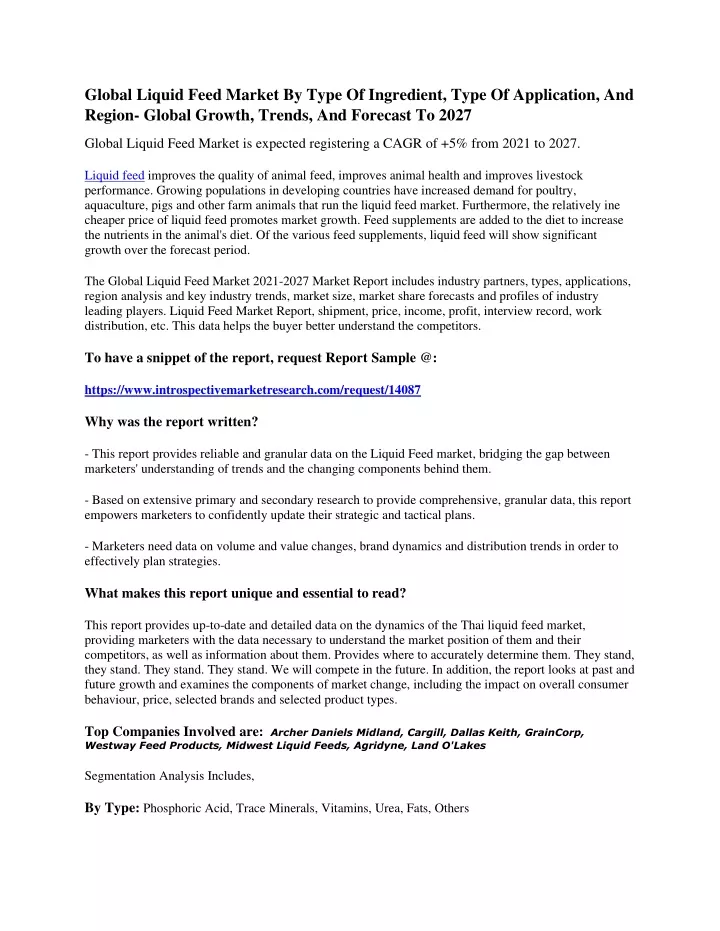 Global Liquid Feed Market By Type Of Ingredient, Type Of Application, And Region- Global Growth, Trends, And Forecast To 2027

Global Liquid Feed Market is expected registering a CAGR of +5% from 2021 to 2027.

Liquid feed improves the quality of animal feed, improves animal health and improves livestock performance. Growing populations in developing countries have increased demand for poultry, aquaculture, pigs and other farm animals that run the liquid feed market. Furthermore, the relatively ine cheaper price of liquid feed promotes market growth. Feed supplements are added to the diet to increase the nutrients in the animal's diet. Of the various feed supplements, liquid feed will show significant growth over the forecast period.

The Global Liquid Feed Market 2021-2027 Market Report includes industry partners, types, applications, region analysis and key industry trends, market size, market share forecasts and profiles of industry leading players. Liquid Feed Market Report, shipment, price, income, profit, interview record, work distribution, etc. This data helps the buyer better understand the competitors.

To have a snippet of the report, request Report Sample @:

https://www.introspectivemarketresearch.com/request/14087

Why was the report written?

- This report provides reliable and granular data on the Liquid Feed market, bridging the gap between marketers' understanding of trends and the changing components behind them.

- Based on extensive primary and secondary research to provide comprehensive, granular data, this report empowers marketers to confidently update their strategic and tactical plans.

- Marketers need data on volume and value changes, brand dynamics and distribution trends in order to effectively plan strategies.

What makes this report unique and essential to read?

This report provides up-to-date and detailed data on the dynamics of the Thai liquid feed market, providing marketers with the data necessary to understand the market position of them and their competitors, as well as information about them. Provides where to accurately determine them. They stand, they stand. They stand. They stand. We will compete in the future. In addition, the report looks at past and future growth and examines the components of market change, including the impact on overall consumer behaviour, price, selected brands and selected product types.

Top Companies Involved are: Archer Daniels Midland, Cargill, Dallas Keith, GrainCorp, Westway Feed Products, Midwest Liquid Feeds, Agridyne, Land O'Lakes

Segmentation Analysis Includes,

By Type: Phosphoric Acid, Trace Minerals, Vitamins, Urea, Fats, Others